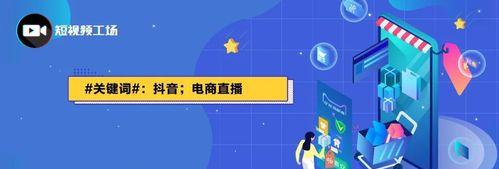 短视频工场

#关键词#：抖音；电商直播